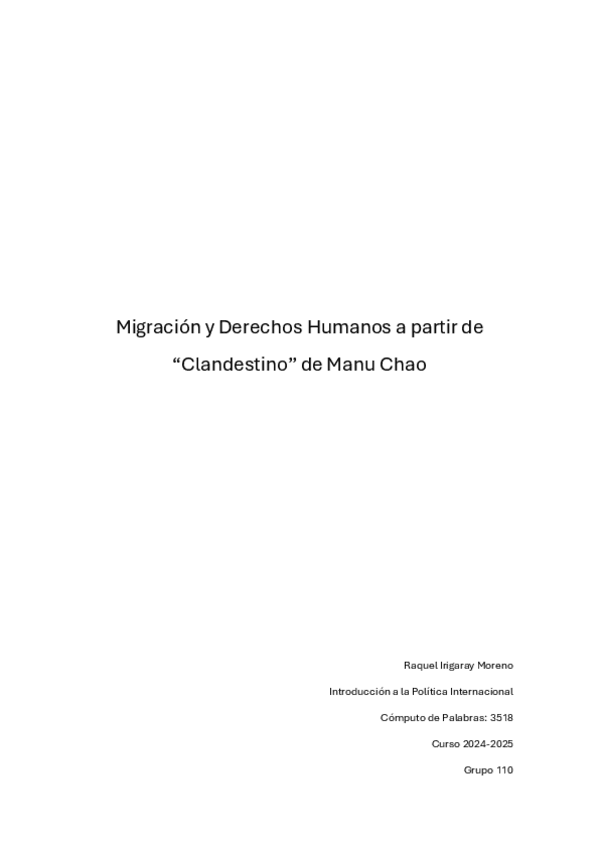 Migración y Derechos Humanos a partir de "Clandestino" de Manu Chao

Raquel Irigaray Moreno

Introducción a la Política Internacional

Cómputo de Palabras: 3518

Curso 2024-2025

Grupo 110